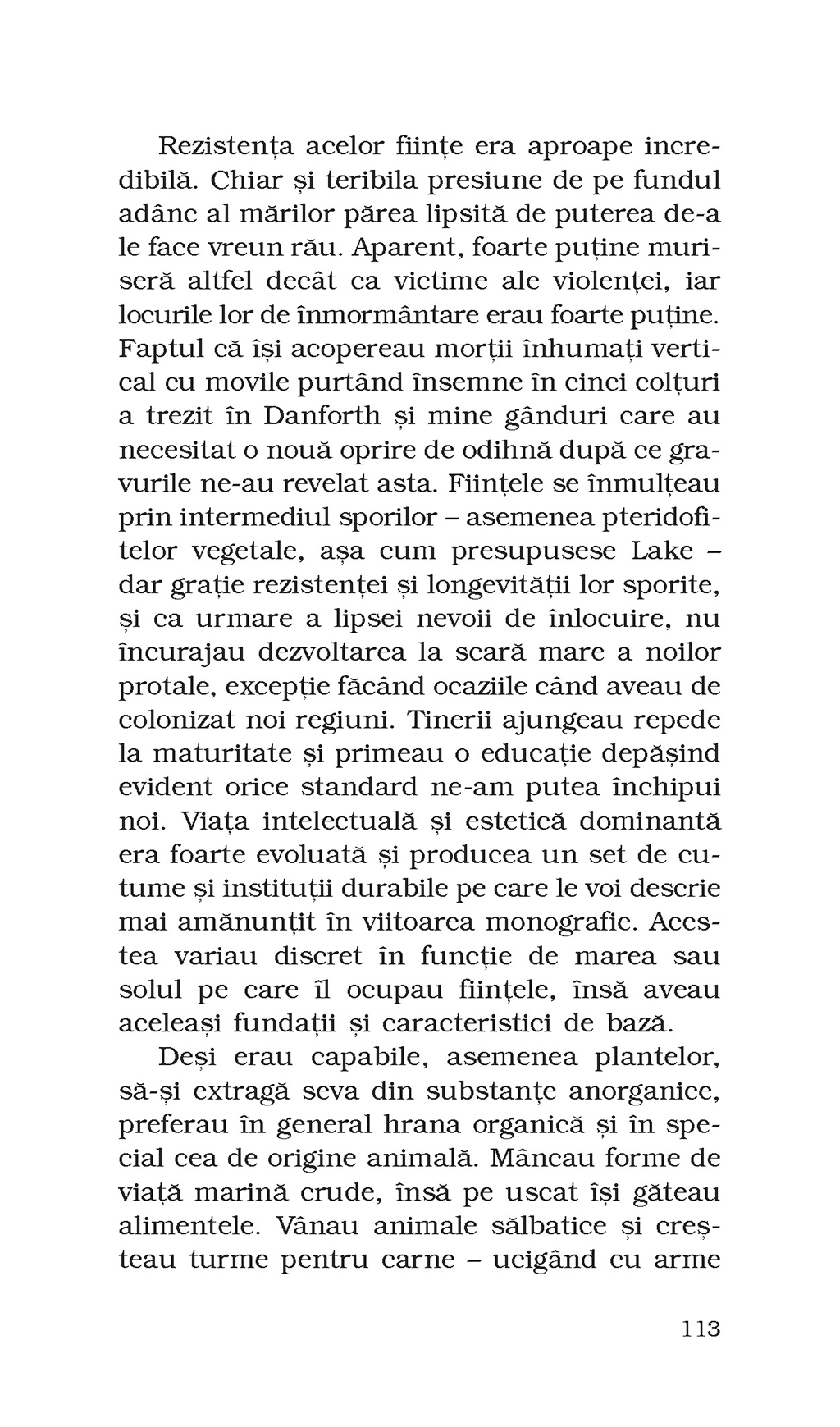 Rezistența acelor ființe era aproape incredibilă. Chiar și teribila presiune de pe fundul adânc al mărilor părea lipsită de puterea de-a le face vreun rău. Aparent, foarte puține muriseră altfel decât ca victime ale violenței, iar locurile lor de înmormântare erau foarte puține. Faptul că își acopereau morții înhumați vertical cu movile purtând însemne în cinci colțuri a trezit în Danforth și mine gânduri care au necesitat o nouă oprire de odihnă după ce gravurile ne-au revelat asta. Ființele se înmulțeau prin intermediul sporilor – asemenea pteridofitelor vegetale, așa cum presupusese Lake – dar grație rezistenței și longevității lor sporite, și ca urmare a lipsei nevoii de înlocuire, nu încurajau dezvoltarea la scară mare a noilor protale, excepție făcând ocaziile când aveau de colonizat noi regiuni. Tinerii ajungeau repede la maturitate și primeau o educație depășind evident orice standard ne-am putea închipui noi. Viața intelectuală și estetică dominantă era foarte evoluată și producea un set de cutume și instituții durabile pe care le voi descrie mai amănunțit în viitoarea monografie. Acestea variau discret în funcție de marea sau solul pe care îl ocupau ființele, însă aveau aceleași fundații și caracteristici de bază.

Deși erau capabile, asemenea plantelor, să-și extragă seva din substanțe anorganice, preferau în general hrana organică și în special cea de origine animală. Mâncau forme de viață marină crude, însă pe uscat își găteau alimentele. Vânau animale sălbatice și creșteau turme pentru carne – ucigând cu arme

113